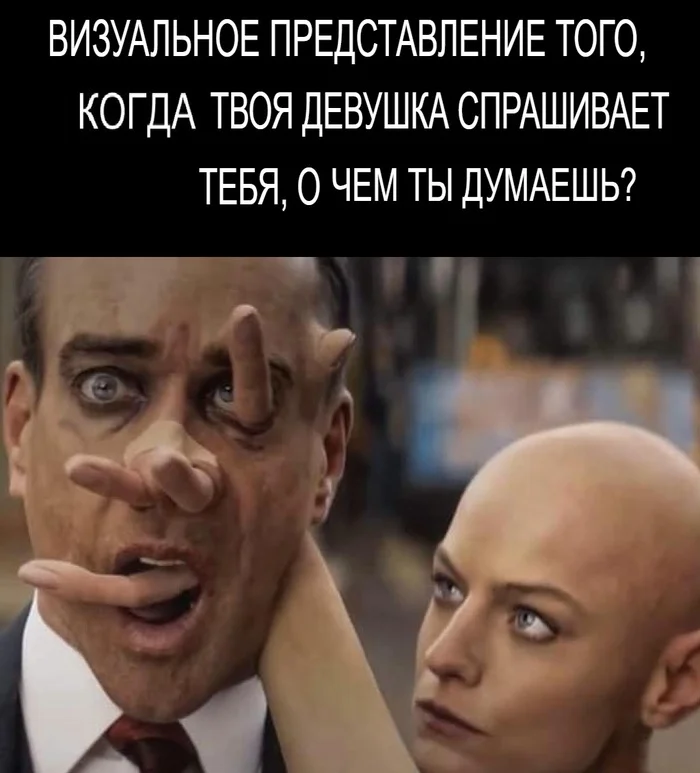 ВИЗУАЛЬНОЕ ПРЕДСТАВЛЕНИЕ ТОГО, КОГДА ТВОЯ ДЕВУШКА СПРАШИВАЕТ ТЕБЯ, О ЧЕМ ТЫ ДУМАЕШЬ?